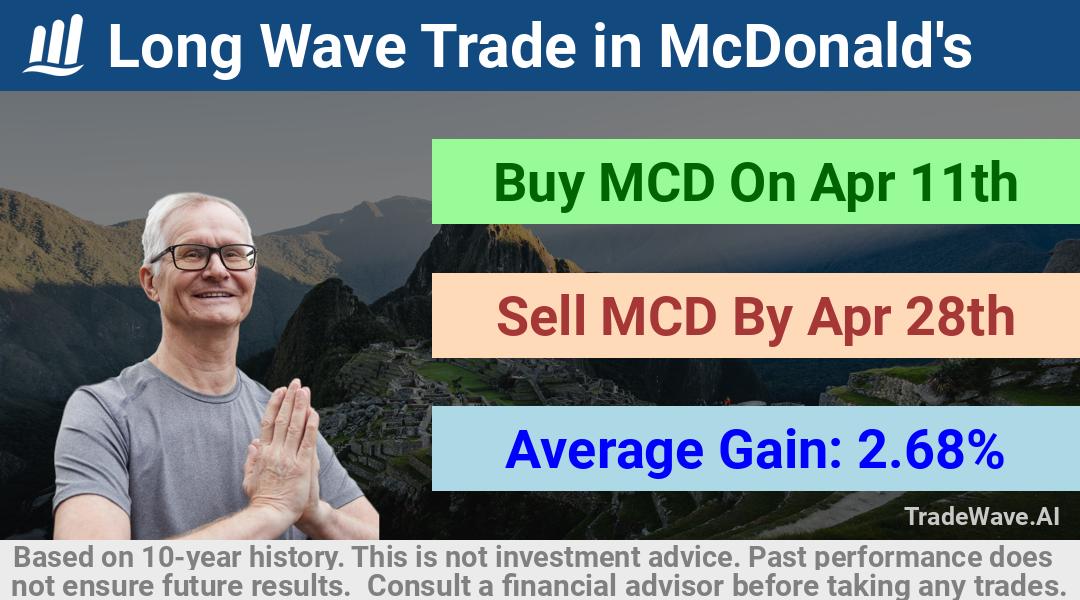 Long Wave Trade in McDonald's

Buy MCD On Apr 11th

Sell MCD By Apr 28th

Average Gain: 2.68%

TradeWave.AI

Based on 10-year history. This is not investment advice. Past performance does not ensure future results. Consult a financial advisor before taking any trades.